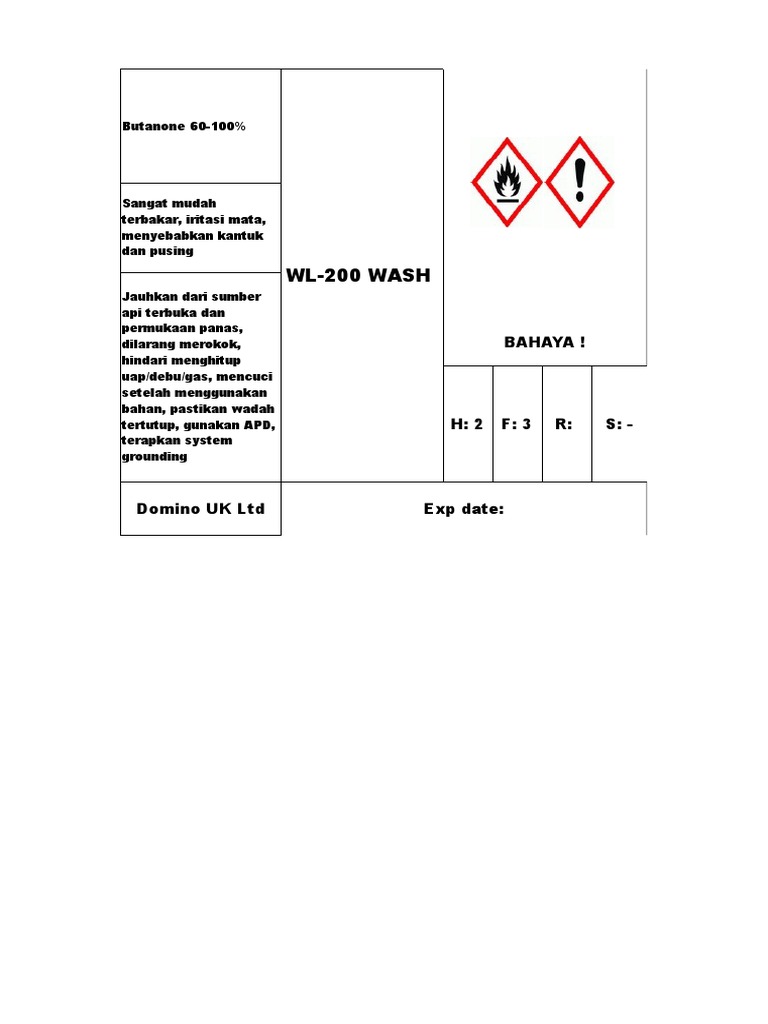 Butanone 60-100%

Sangat mudah terbakar, iritasi mata, menyebabkan kantuk dan pusing

Jauhkan dari sumber api terbuka dan permukaan panas, dilarang merokok, hindari menghitup uap/debu/gas, mencuci setelah menggunakan bahan, pastikan wadah tertutup, gunakan APD, terapkan system grounding

WL-200 WASH

BAHAYA !

| H: 2 | F: 3 | R: | S: - |
|---|---|---|---|

Domino UK Ltd

Exp date: